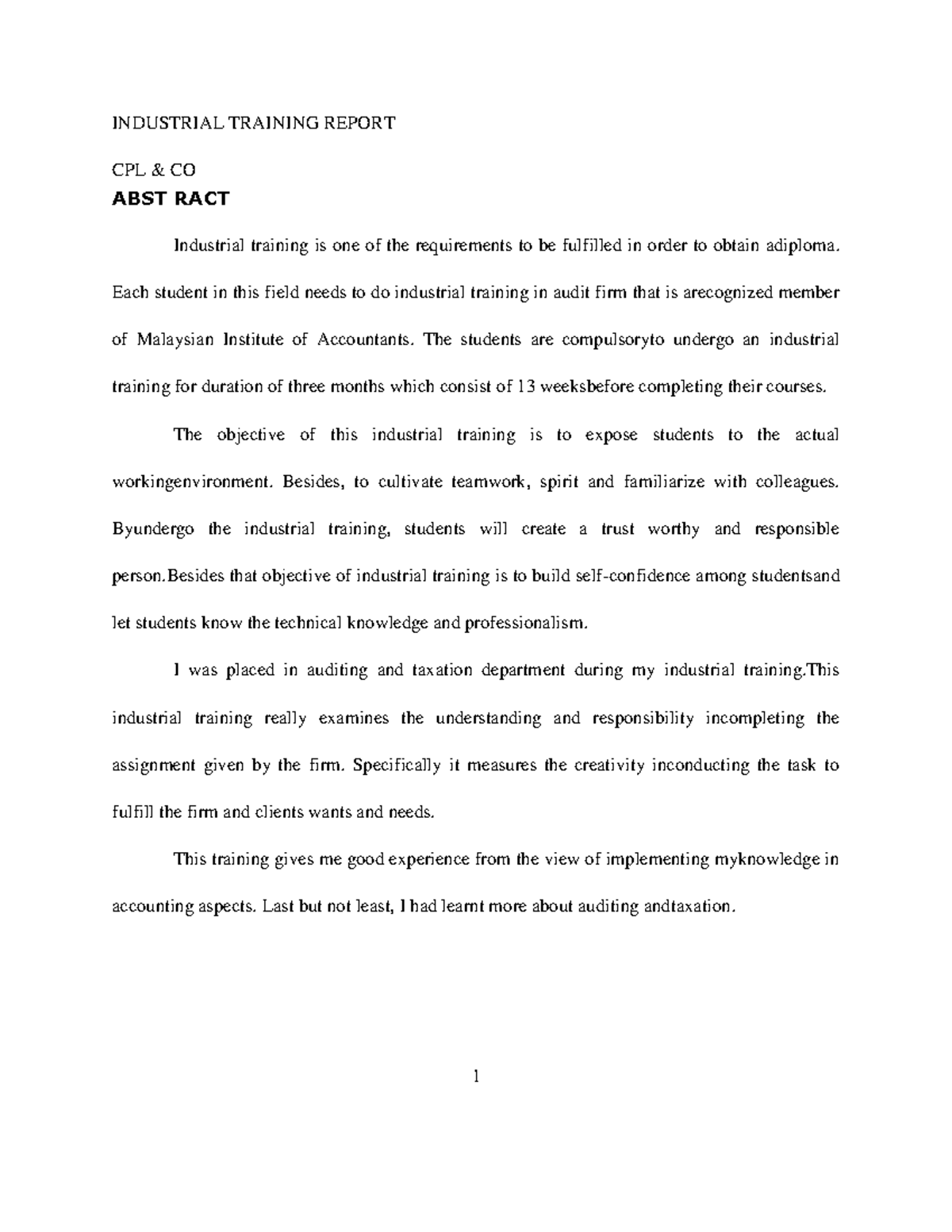 INDUSTRIAL TRAINING REPORT

CPL & CO

ABST RACT

Industrial training is one of the requirements to be fulfilled in order to obtain adiploma. Each student in this field needs to do industrial training in audit firm that is arecognized member of Malaysian Institute of Accountants. The students are compulsoryto undergo an industrial training for duration of three months which consist of 13 weeksbefore completing their courses.

The objective of this industrial training is to expose students to the actual workingenvironment. Besides, to cultivate teamwork, spirit and familiarize with colleagues. Byundergo the industrial training, students will create a trust worthy and responsible person.Besides that objective of industrial training is to build self-confidence among studentsand let students know the technical knowledge and professionalism.

I was placed in auditing and taxation department during my industrial training.This industrial training really examines the understanding and responsibility incompleting the assignment given by the firm. Specifically it measures the creativity inconducting the task to fulfill the firm and clients wants and needs.

This training gives me good experience from the view of implementing myknowledge in accounting aspects. Last but not least, I had learnt more about auditing andtaxation.

1